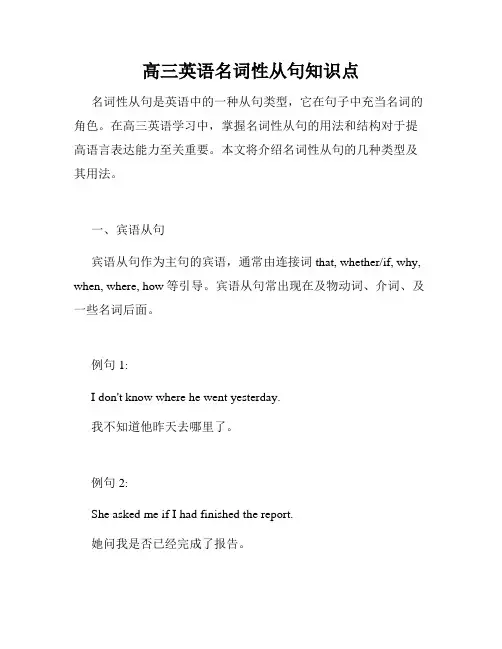 高三英语名词性从句知识点

名词性从句是英语中的一种从句类型，它在句子中充当名词的角色。在高三英语学习中，掌握名词性从句的用法和结构对于提高语言表达能力至关重要。本文将介绍名词性从句的几种类型及其用法。

一、宾语从句

宾语从句作为主句的宾语，通常由连接词 that, whether/if, why, when, where, how 等引导。宾语从句常出现在及物动词、介词、及一些名词后面。

例句 1:

I don't know where he went yesterday.

我不知道他昨天去哪里了。

例句 2:

She asked me if I had finished the report.

她问我是否已经完成了报告。